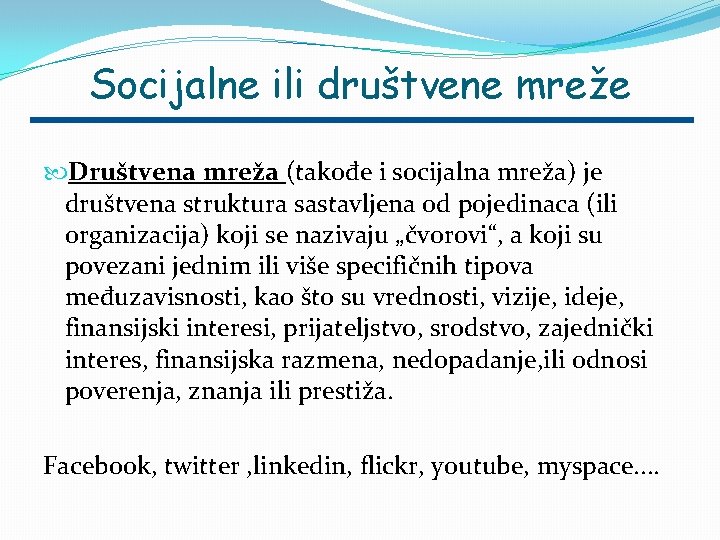 Socijalne ili društvene mreže

Društvena mreža (takođe i socijalna mreža) je društvena struktura sastavljena od pojedinaca (ili organizacija) koji se nazivaju „čvorovi“, a koji su povezani jednim ili više specifičnih tipova međuzavisnosti, kao što su vrednosti, vizije, ideje, finansijski interesi, prijateljstvo, srodstvo, zajednički interes, finansijska razmena, nedopadanje,ili odnosi poverenja, znanja ili prestiža.

Facebook, twitter ,linkedin, flickr, youtube, myspace….